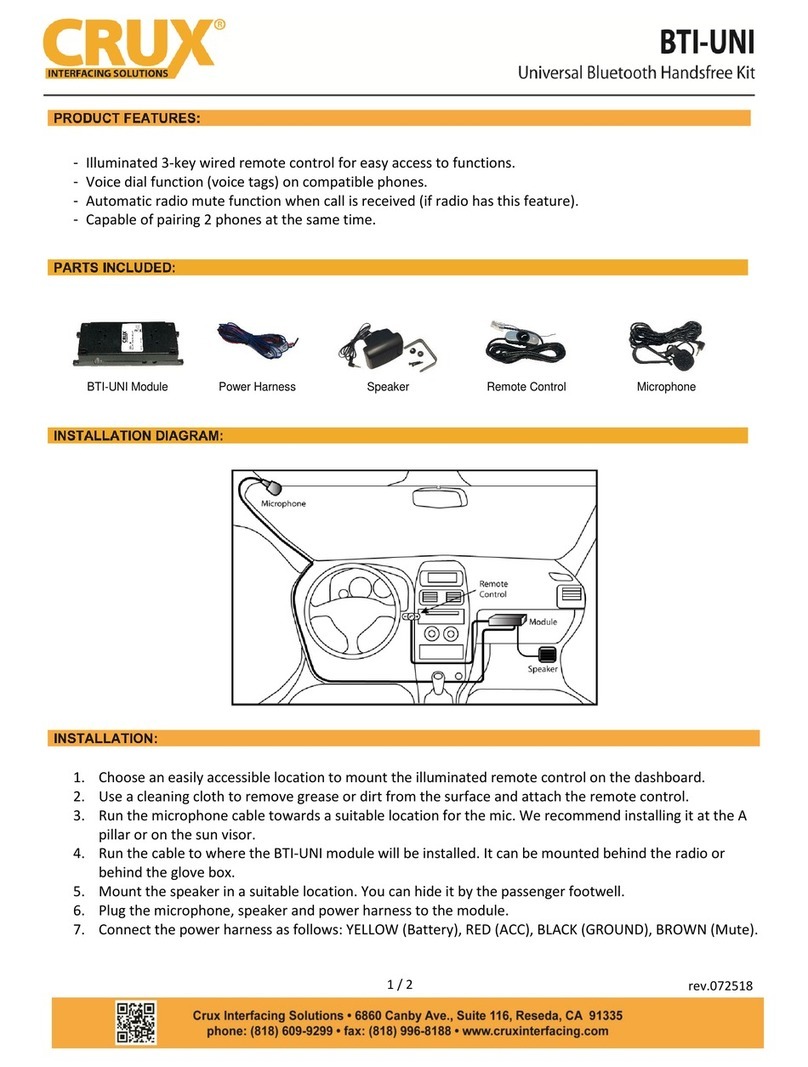 CRUX®
INTERFACING SOLUTIONS

BTI-UNI
Universal Bluetooth Handsfree Kit

PRODUCT FEATURES:

- Illuminated 3-key wired remote control for easy access to functions.
- Voice dial function (voice tags) on compatible phones.
- Automatic radio mute function when call is received (if radio has this feature).
- Capable of pairing 2 phones at the same time.

PARTS INCLUDED:

BTI-UNI Module
Power Harness
Speaker
Remote Control
Microphone

INSTALLATION DIAGRAM:

Microphone
Remote Control
Module
Speaker

INSTALLATION:

1. Choose an easily accessible location to mount the illuminated remote control on the dashboard.
2. Use a cleaning cloth to remove grease or dirt from the surface and attach the remote control.
3. Run the microphone cable towards a suitable location for the mic. We recommend installing it at the A pillar or on the sun visor.
4. Run the cable to where the BTI-UNI module will be installed. It can be mounted behind the radio or behind the glove box.
5. Mount the speaker in a suitable location. You can hide it by the passenger footwell.
6. Plug the microphone, speaker and power harness to the module.
7. Connect the power harness as follows: YELLOW (Battery), RED (ACC), BLACK (GROUND), BROWN (Mute).

1 / 2
rev.072518

Crux Interfacing Solutions • 6860 Canby Ave., Suite 116, Reseda, CA 91335
phone: (818) 609-9299 • fax: (818) 996-8188 • www.cruxinterfacing.com